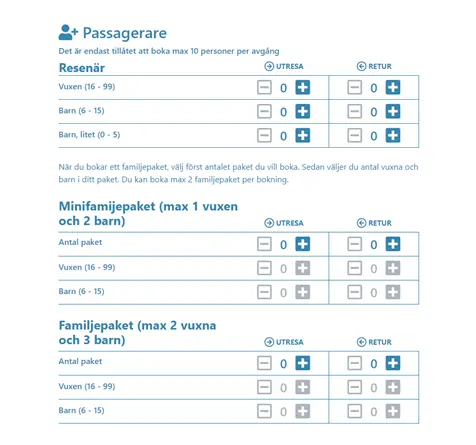 Passagerare

Det är endast tillåtet att boka max 10 personer per avgång

| Resenär | UTRESA | RETUR |
|---|---|---|
| Vuxen (16 - 99) | 0 | 0 |
| Barn (6 - 15) | 0 | 0 |
| Barn, litet (0 - 5) | 0 | 0 |

När du bokar ett familjepaket, välj först antalet paket du vill boka. Sedan väljer du antal vuxna och barn i ditt paket. Du kan boka max 2 familjepaket per bokning.

| Minifamijepaket (max 1 vuxen och 2 barn) | UTRESA | RETUR |
|---|---|---|
| Antal paket | 0 | 0 |
| Vuxen (16 - 99) | 0 | 0 |
| Barn (6 - 15) | 0 | 0 |

| Familjepaket (max 2 vuxna och 3 barn) | UTRESA | RETUR |
|---|---|---|
| Antal paket | 0 | 0 |
| Vuxen (16 - 99) | 0 | 0 |
| Barn (6 - 15) | 0 | 0 |